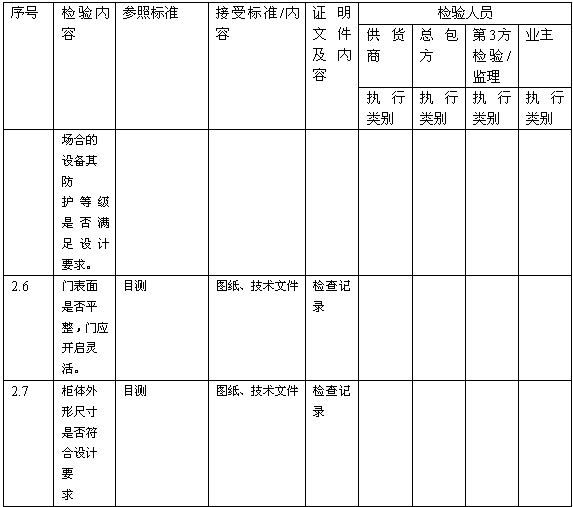 | 序号 | 检验内容 | 参照标准 | 接受标准/内容 | 证明文件及内容 | 检验人员 | | | |
|---|---|---|---|---|---|---|---|---|
| | | | | | 供货商 | 总包方 | 第3方检验/监理 | 业主 |
| | | | | | 执行类别 | 执行类别 | 执行类别 | 执行类别 |
| | 场合的设备其防护等级是否满足设计要求。 | | | | | | | |
| 2.6 | 门表面是否平整，门应开启灵活。 | 目测 | 图纸、技术文件 | 检查记录 | | | | |
| 2.7 | 柜体外形尺寸是否符合设计要求 | 目测 | 图纸、技术文件 | 检查记录 | | | | |